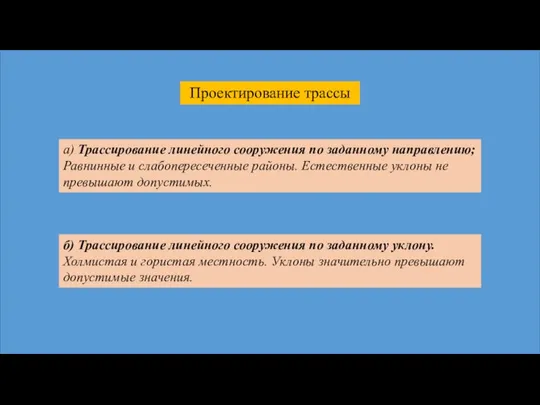 Проектирование трассы

а) Трассирование линейного сооружения по заданному направлению; Равнинные и слабопересеченные районы. Естественные уклоны не превышают допустимых.

б) Трассирование линейного сооружения по заданному уклону. Холмистая и гористая местность. Уклоны значительно превышают допустимые значения.